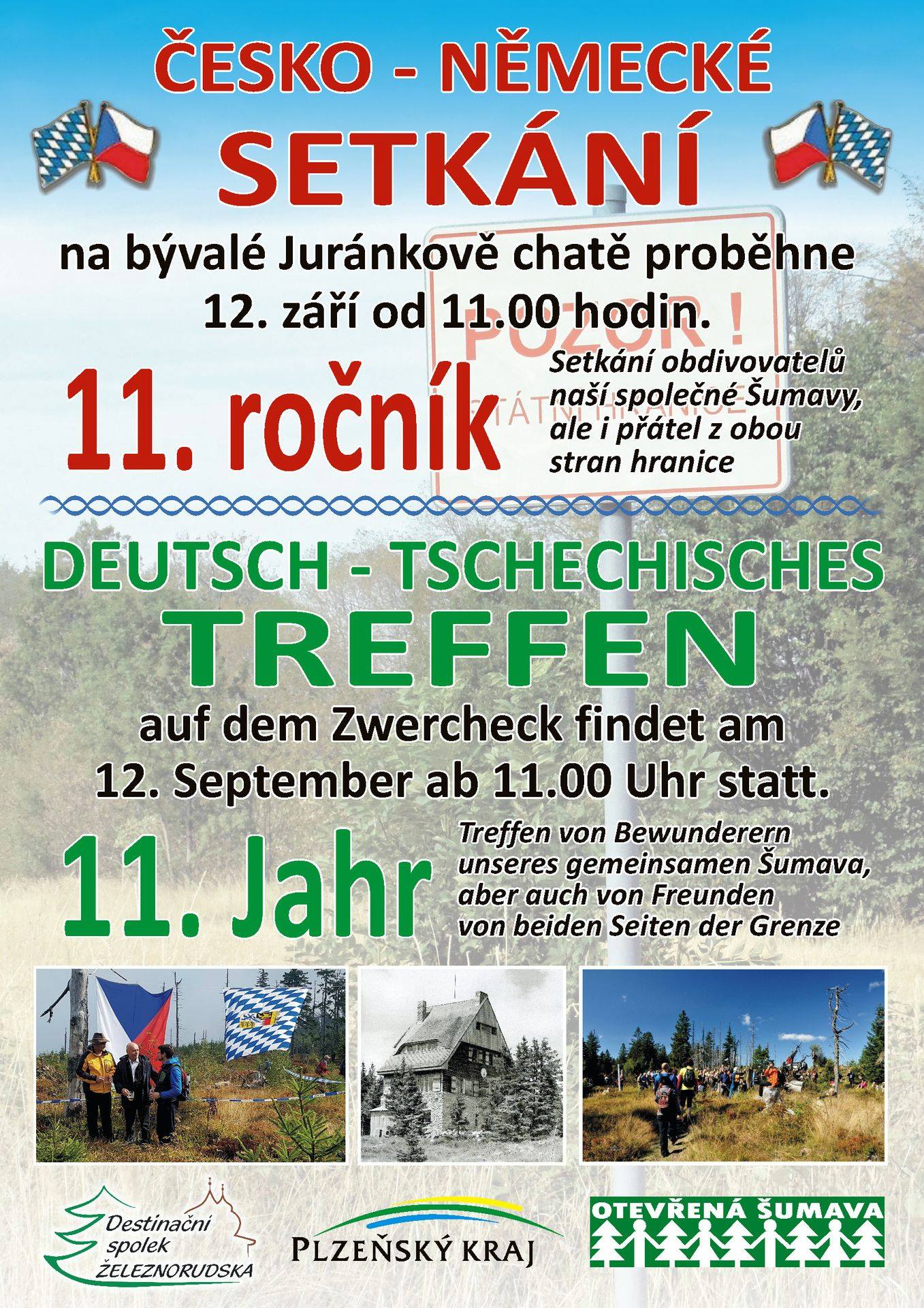 ČESKO - NĚMECKÉ

SETKÁNÍ

na bývalé Juránkově chatě proběhne 12. září od 11.00 hodin.

POZOR !
STÁTNÍ HRANICE

11. ročník

Setkání obdivovatelů naší společné Šumavy, ale i přátel z obou stran hranice

DEUTSCH - TSCHECHISCHES

TREFFEN

auf dem Zwercheck findet am 12. September ab 11.00 Uhr statt.

11. Jahr

Treffen von Bewunderern unseres gemeinsamen Šumava, aber auch von Freunden von beiden Seiten der Grenze

Destinační spolek ŽELEZNORUDSKA

PLZEŇSKÝ KRAJ

OTEVŘENÁ ŠUMAVA